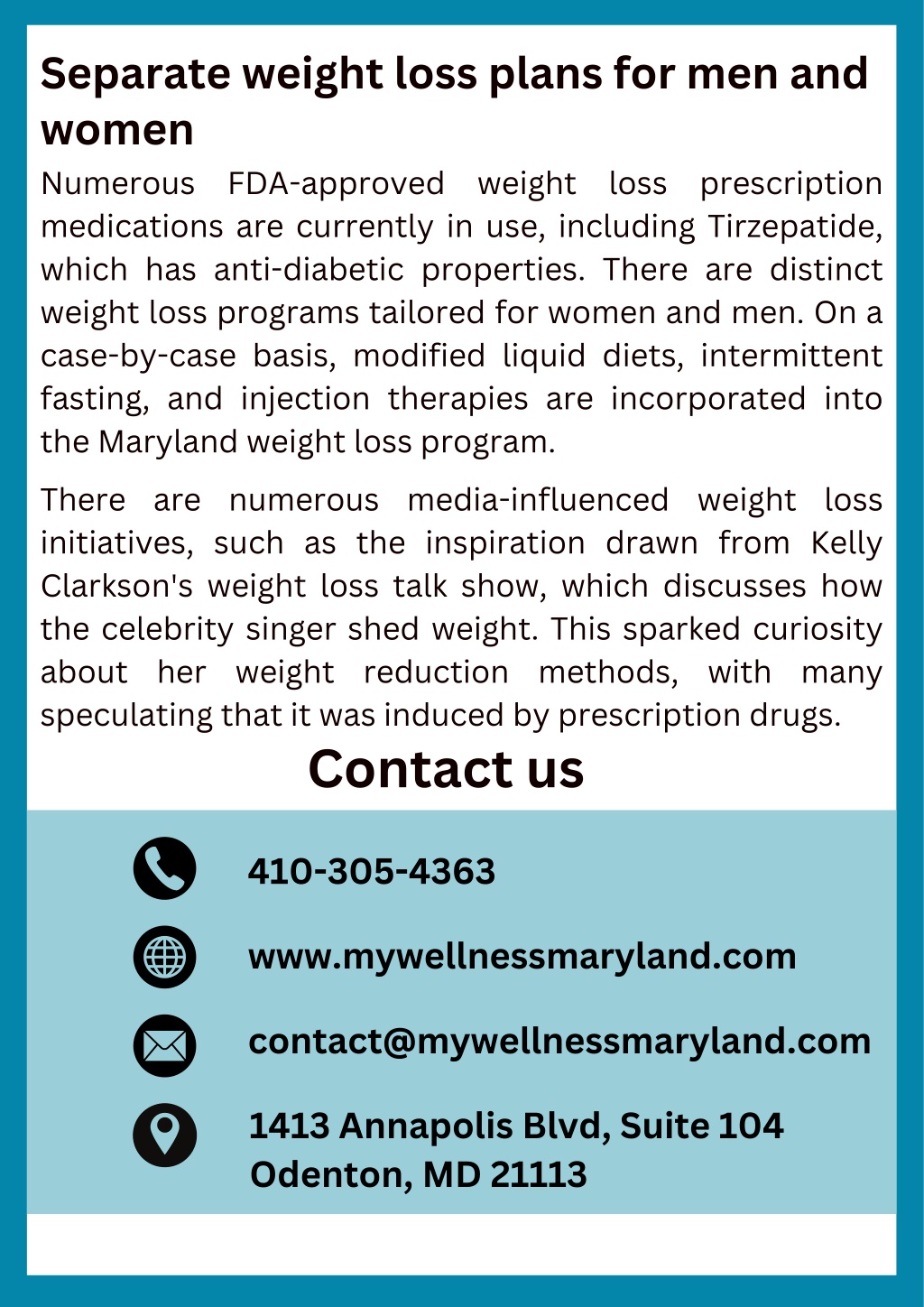 Separate weight loss plans for men and women

Numerous FDA-approved weight loss prescription medications are currently in use, including Tirzepatide, which has anti-diabetic properties. There are distinct weight loss programs tailored for women and men. On a case-by-case basis, modified liquid diets, intermittent fasting, and injection therapies are incorporated into the Maryland weight loss program.

There are numerous media-influenced weight loss initiatives, such as the inspiration drawn from Kelly Clarkson's weight loss talk show, which discusses how the celebrity singer shed weight. This sparked curiosity about her weight reduction methods, with many speculating that it was induced by prescription drugs.

Contact us

410-305-4363

www.mywellnessmaryland.com

contact@mywellnessmaryland.com

1413 Annapolis Blvd, Suite 104
Odenton, MD 21113